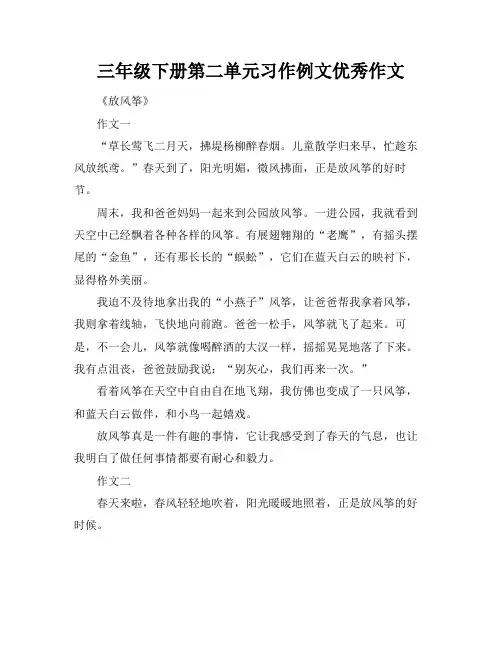 三年级下册第二单元习作例文优秀作文

《放风筝》

作文一

“草长莺飞二月天，拂堤杨柳醉春烟。儿童散学归来早，忙趁东风放纸鸢。”春天到了，阳光明媚，微风拂面，正是放风筝的好时节。

周末，我和爸爸妈妈一起来到公园放风筝。一进公园，我就看到天空中已经飘着各种各样的风筝。有展翅翱翔的“老鹰”，有摇头摆尾的“金鱼”，还有那长长的“蜈蚣”，它们在蓝天白云的映衬下，显得格外美丽。

我迫不及待地拿出我的“小燕子”风筝，让爸爸帮我拿着风筝，我则拿着线轴，飞快地向前跑。爸爸一松手，风筝就飞了起来。可是，不一会儿，风筝就像喝醉酒的大汉一样，摇摇晃晃地落了下来。我有点沮丧，爸爸鼓励我说：“别灰心，我们再来一次。”

看着风筝在天空中自由自在地飞翔，我仿佛也变成了一只风筝，和蓝天白云做伴，和小鸟一起嬉戏。

放风筝真是一件有趣的事情，它让我感受到了春天的气息，也让我明白了做任何事情都要有耐心和毅力。

作文二

春天来啦，春风轻轻地吹着，阳光暖暖地照着，正是放风筝的好时候。